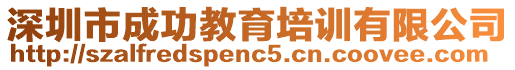 深圳市成功教育培训有限公司
http://szalfredspenc5.cn.coovee.com